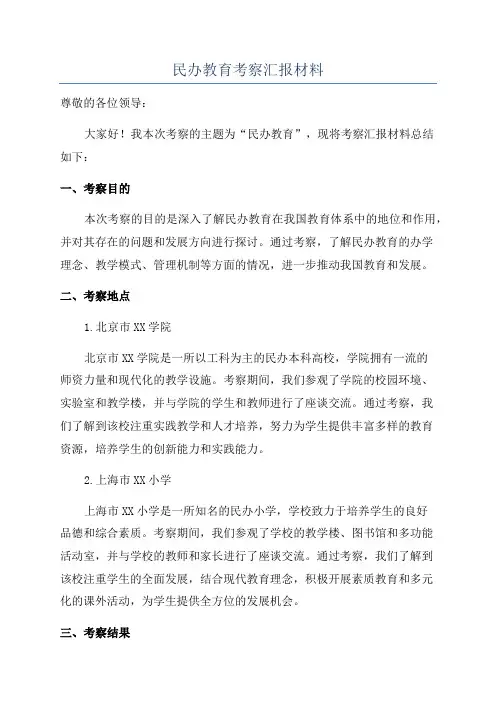 民办教育考察汇报材料

尊敬的各位领导：

大家好！我本次考察的主题为“民办教育”，现将考察汇报材料总结如下：

一、考察目的

本次考察的目的是深入了解民办教育在我国教育体系中的地位和作用，并对其存在的问题和发展方向进行探讨。通过考察，了解民办教育的办学理念、教学模式、管理机制等方面的情况，进一步推动我国教育和发展。

二、考察地点

1.北京市XX学院

北京市XX学院是一所以工科为主的民办本科高校，学院拥有一流的师资力量和现代化的教学设施。考察期间，我们参观了学院的校园环境、实验室和教学楼，并与学院的学生和教师进行了座谈交流。通过考察，我们了解到该校注重实践教学和人才培养，努力为学生提供丰富多样的教育资源，培养学生的创新能力和实践能力。

2.上海市XX小学

上海市XX小学是一所知名的民办小学，学校致力于培养学生的良好品德和综合素质。考察期间，我们参观了学校的教学楼、图书馆和多功能活动室，并与学校的教师和家长进行了座谈交流。通过考察，我们了解到该校注重学生的全面发展，结合现代教育理念，积极开展素质教育和多元化的课外活动，为学生提供全方位的发展机会。

三、考察结果